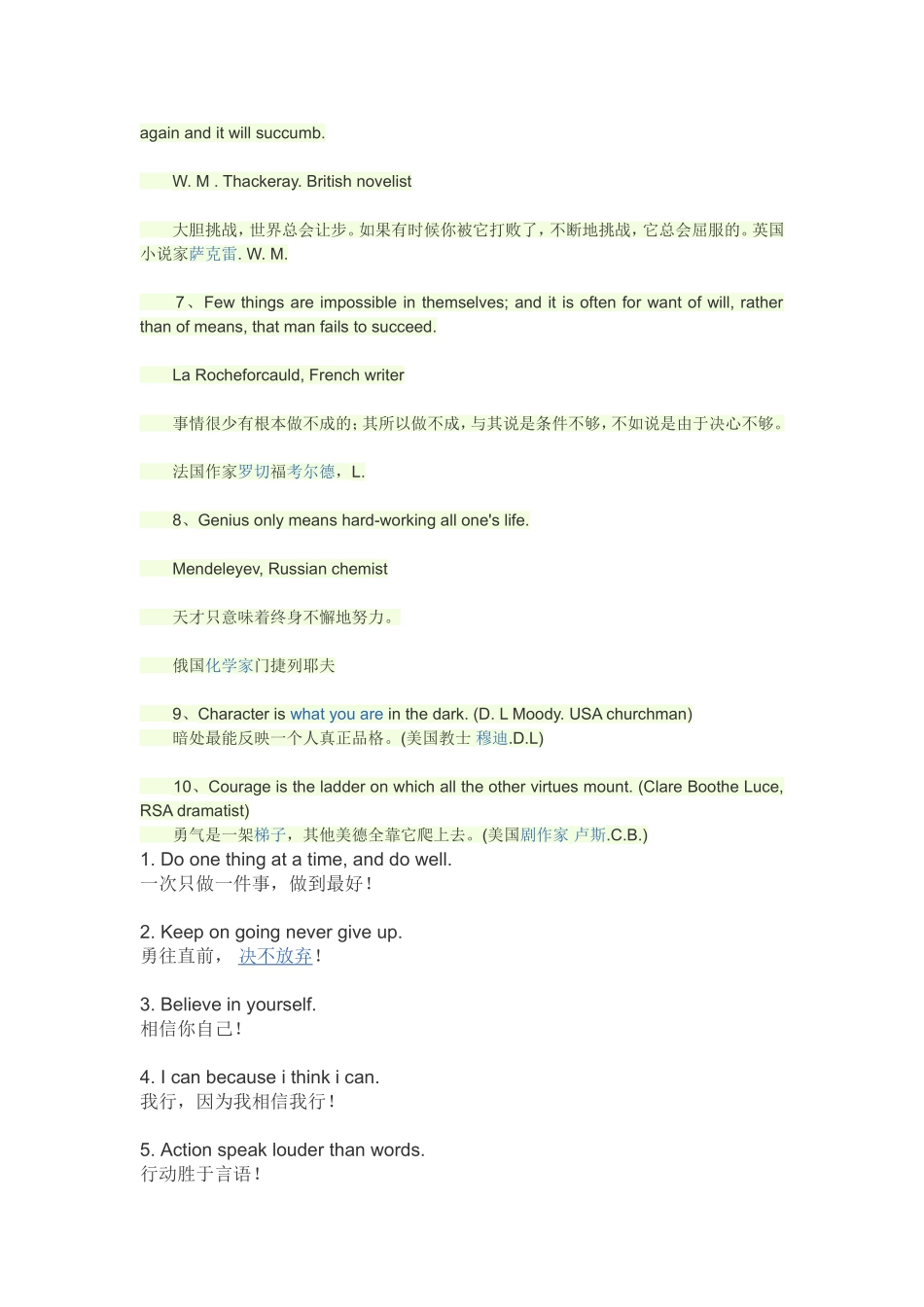 again and it will succumb.

W. M . Thackeray. British novelist

大胆挑战，世界总会让步。如果有时候你被它打败了，不断地挑战，它总会屈服的。英国小说家萨克雷. W. M.

7、Few things are impossible in themselves; and it is often for want of will, rather than of means, that man fails to succeed.

La Rocheforcauld, French writer

事情很少有根本做不成的；其所以做不成，与其说是条件不够，不如说是由于决心不够。

法国作家罗切福考尔德，L.

8、Genius only means hard-working all one's life.

Mendeleyev, Russian chemist

天才只意味着终身不懈地努力。

俄国化学家门捷列耶夫

9、Character is what you are in the dark. (D. L Moody. USA churchman)
暗处最能反映一个人真正品格。(美国教士 穆迪.D.L)

10、Courage is the ladder on which all the other virtues mount. (Clare Boothe Luce, RSA dramatist)
勇气是一架梯子，其他美德全靠它爬上去。(美国剧作家 卢斯.C.B.)
1. Do one thing at a time, and do well.
一次只做一件事，做到最好！

2. Keep on going never give up.
勇往直前， 决不放弃！

3. Believe in yourself.
相信你自己！

4. I can because i think i can.
我行，因为我相信我行！

5. Action speak louder than words.
行动胜于言语！